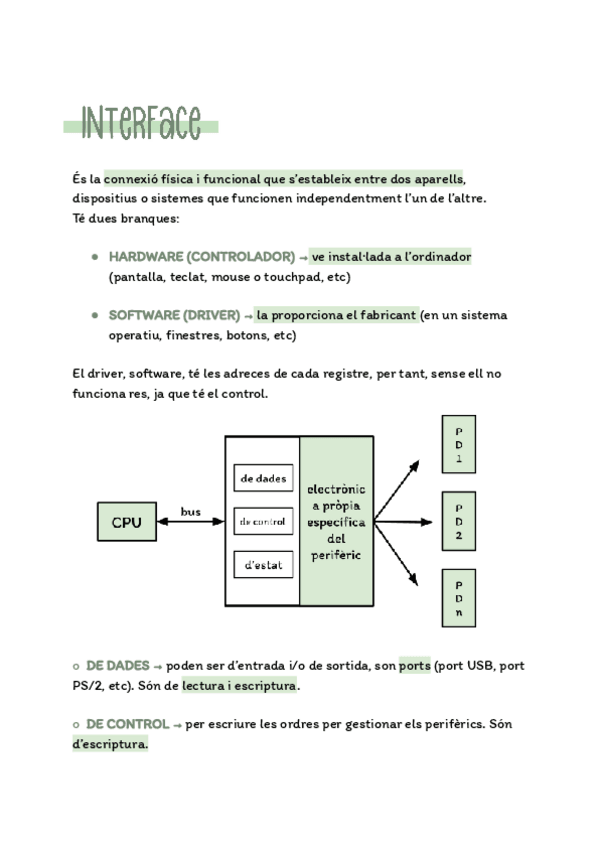 INTERFACE

És la connexió física i funcional que s'estableix entre dos aparells, dispositius o sistemes que funcionen independentment l'un de l'altre. Té dues branques:

● HARDWARE (CONTROLADOR) → ve instal·lada a l'ordinador (pantalla, teclat, mouse o touchpad, etc)

● SOFTWARE (DRIVER) → la proporciona el fabricant (en un sistema operatiu, finestres, botons, etc)

El driver, software, té les adreces de cada registre, per tant, sense ell no funciona res, ja que té el control.

CPU

bus

de dades

de control

d'estat

electrònic a pròpia específica del perifèric

P D 1

P D 2

P D n

○ DE DADES → poden ser d'entrada i/o de sortida, son ports (port USB, port PS/2, etc). Són de lectura i escriptura.

○ DE CONTROL → per escriure les ordres per gestionar els perifèrics. Són d'escriptura.